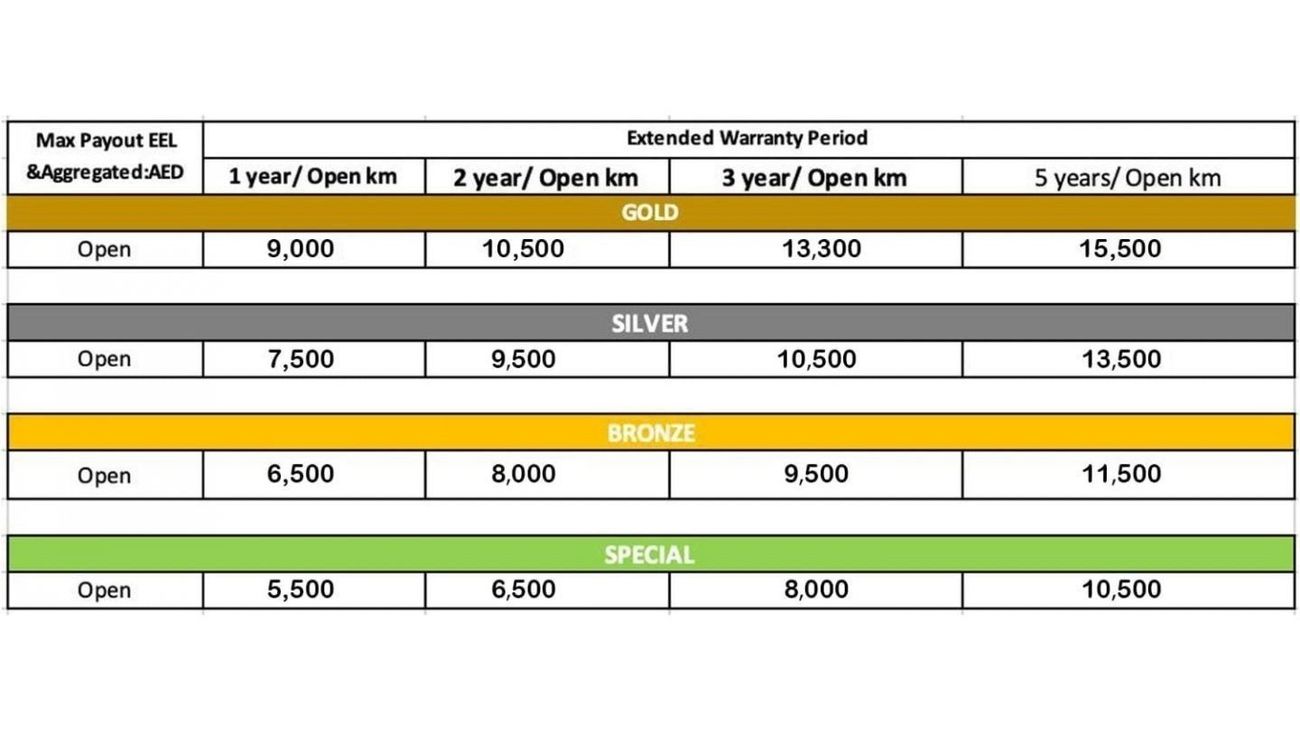 | Max Payout EEL &Aggregated:AED | Extended Warranty Period | | | |
|---|---|---|---|---|
| | 1 year/ Open km | 2 year/ Open km | 3 year/ Open km | 5 years/ Open km |
| GOLD | | | | |
| Open | 9,000 | 10,500 | 13,300 | 15,500 |
| SILVER | | | | |
| Open | 7,500 | 9,500 | 10,500 | 13,500 |
| BRONZE | | | | |
| Open | 6,500 | 8,000 | 9,500 | 11,500 |
| SPECIAL | | | | |
| Open | 5,500 | 6,500 | 8,000 | 10,500 |